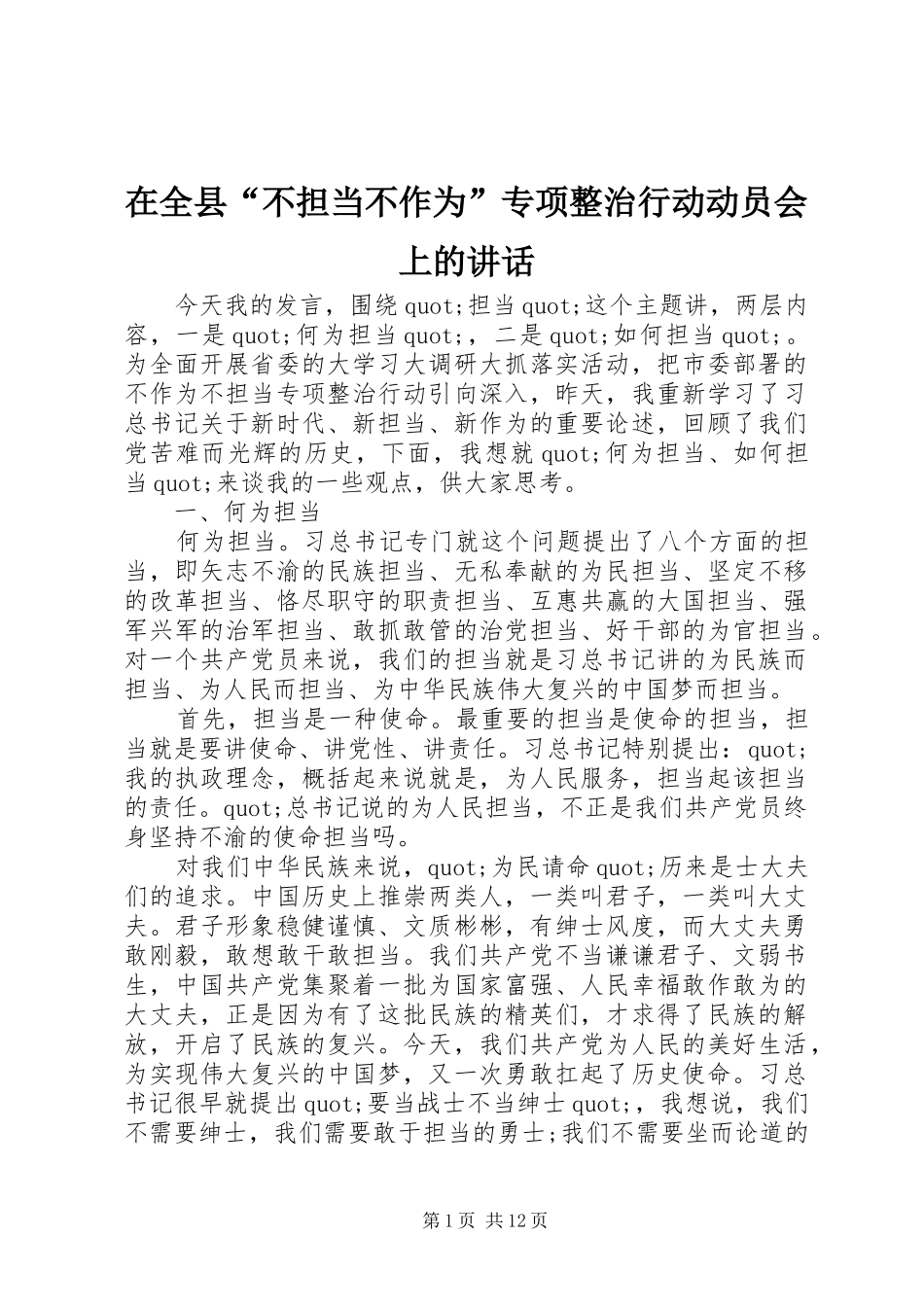 在全县“不担当不作为”专项整治行动动员会上的讲话

今天我的发言，围绕quot;担当quot;这个主题讲，两层内容，一是quot;何为担当quot;，二是quot;如何担当quot;。为全面开展省委的大学习大调研大抓落实活动，把市委部署的不作为不担当专项整治行动引向深入，昨天，我重新学习了习总书记关于新时代、新担当、新作为的重要论述，回顾了我们党苦难而光辉的历史，下面，我想就quot;何为担当、如何担当quot;来谈我的一些观点，供大家思考。

一、何为担当

何为担当。习总书记专门就这个问题提出了八个方面的担当，即矢志不渝的民族担当、无私奉献的为民担当、坚定不移的改革担当、恪尽职守的职责担当、互惠共赢的大国担当、强军兴军的治军担当、敢抓敢管的治党担当、好干部的为官担当。对一个共产党员来说，我们的担当就是习总书记讲的为民族而担当、为人民而担当、为中华民族伟大复兴的中国梦而担当。

首先，担当是一种使命。最重要的担当是使命的担当，担当就是要讲使命、讲党性、讲责任。习总书记特别提出：quot;我的执政理念，概括起来说就是，为人民服务，担当起该担当的责任。quot;总书记说的为人民担当，不正是我们共产党员终身坚持不渝的使命担当吗。

对我们中华民族来说，quot;为民请命quot;历来是士大夫们的追求。中国历史上推崇两类人，一类叫君子，一类叫大丈夫。君子形象稳健谨慎、文质彬彬，有绅士风度，而大丈夫勇敢刚毅，敢想敢干敢担当。我们共产党不当谦谦君子、文弱书生，中国共产党集聚着一批为国家富强、人民幸福敢作敢为的大丈夫，正是因为有了这批民族的精英们，才求得了民族的解放，开启了民族的复兴。今天，我们共产党为人民的美好生活，为实现伟大复兴的中国梦，又一次勇敢扛起了历史使命。习总书记很早就提出quot;要当战士不当绅士quot;，我想说，我们不需要绅士，我们需要敢于担当的勇士;我们不需要坐而论道的

第1页 共12页